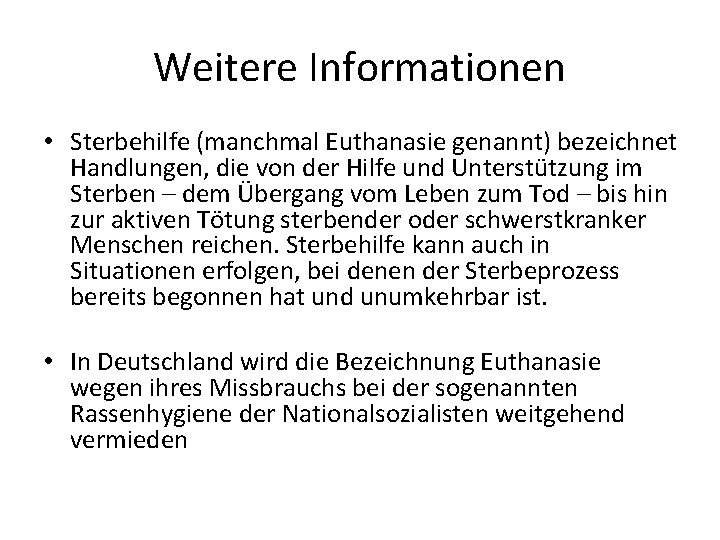 Weitere Informationen

• Sterbehilfe (manchmal Euthanasie genannt) bezeichnet Handlungen, die von der Hilfe und Unterstützung im Sterben – dem Übergang vom Leben zum Tod – bis hin zur aktiven Tötung sterbender oder schwerstkranker Menschen reichen. Sterbehilfe kann auch in Situationen erfolgen, bei denen der Sterbeprozess bereits begonnen hat und unumkehrbar ist.

• In Deutschland wird die Bezeichnung Euthanasie wegen ihres Missbrauchs bei der sogenannten Rassenhygiene der Nationalsozialisten weitgehend vermieden